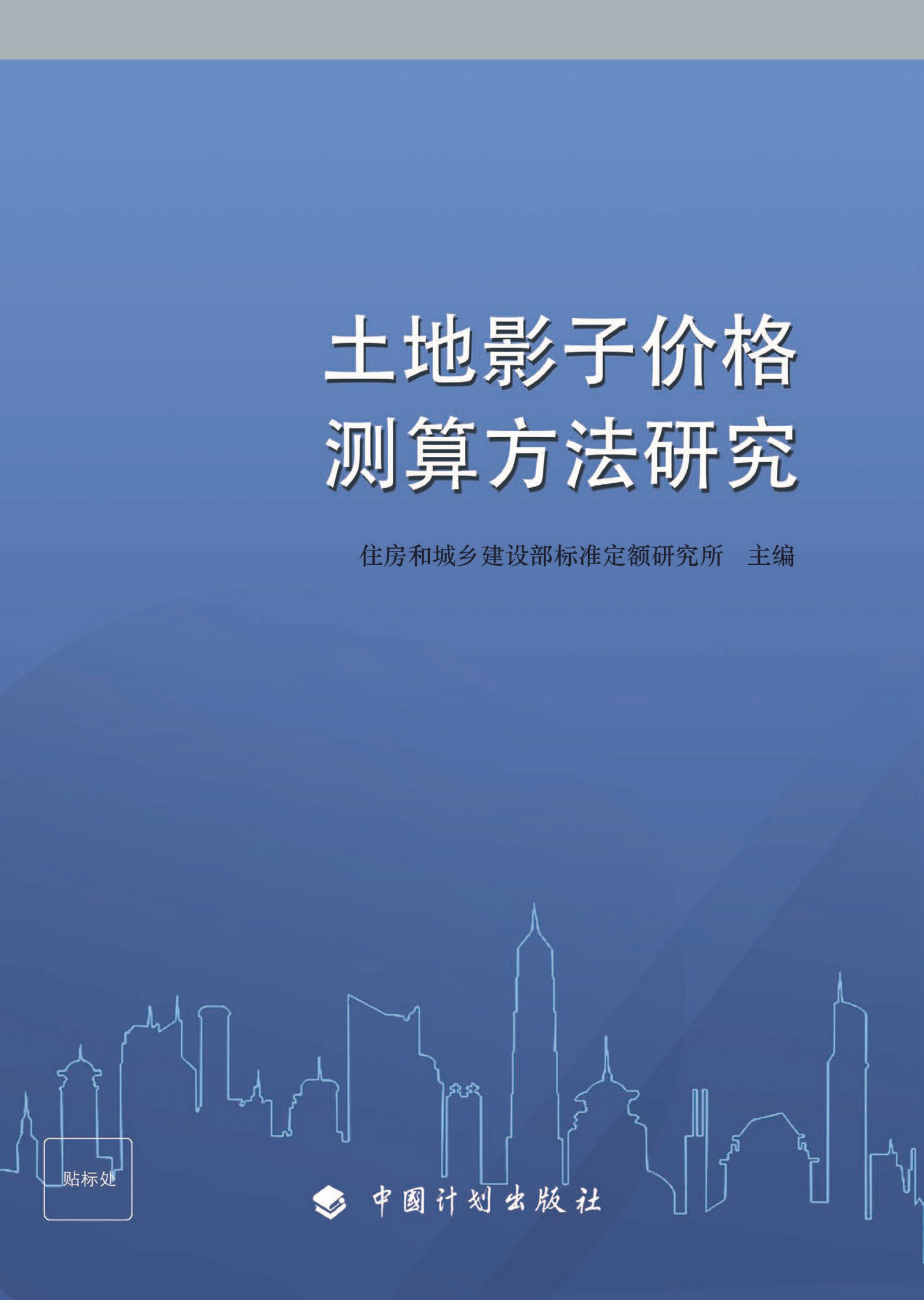 土地影子价格
测算方法研究

住房和城乡建设部标准定额研究所　主编

贴标处

中国计划出版社